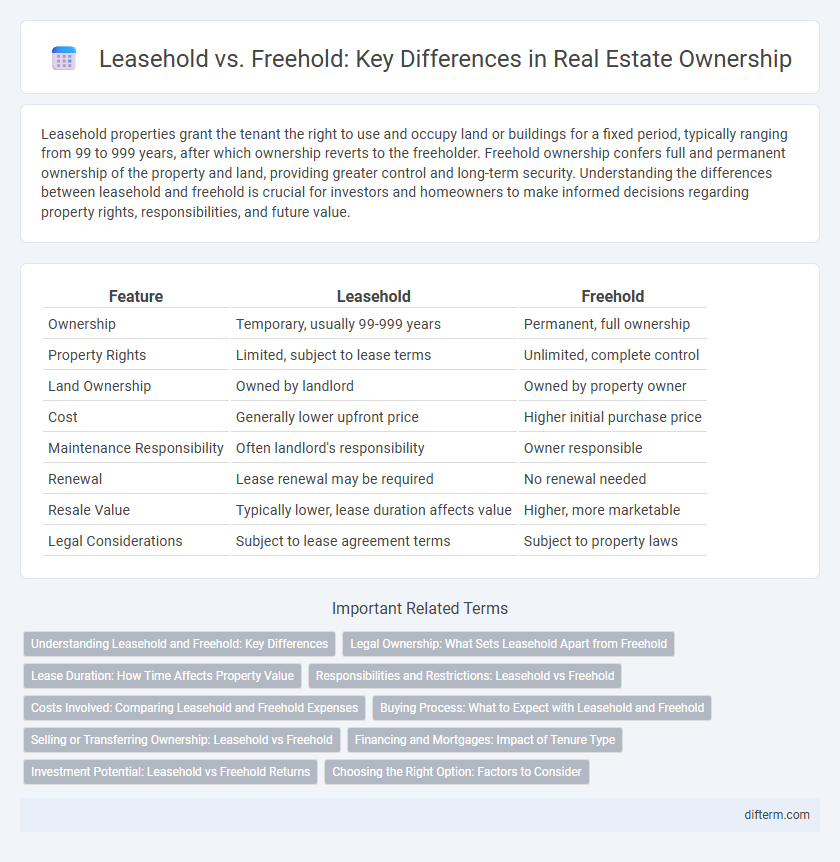 Leasehold vs. Freehold: Key Differences in Real Estate Ownership

Leasehold properties grant the tenant the right to use and occupy land or buildings for a fixed period, typically ranging from 99 to 999 years, after which ownership reverts to the freeholder. Freehold ownership confers full and permanent ownership of the property and land, providing greater control and long-term security. Understanding the differences between leasehold and freehold is crucial for investors and homeowners to make informed decisions regarding property rights, responsibilities, and future value.

| Feature | Leasehold | Freehold |
|---|---|---|
| Ownership | Temporary, usually 99-999 years | Permanent, full ownership |
| Property Rights | Limited, subject to lease terms | Unlimited, complete control |
| Land Ownership | Owned by landlord | Owned by property owner |
| Cost | Generally lower upfront price | Higher initial purchase price |
| Maintenance Responsibility | Often landlord's responsibility | Owner responsible |
| Renewal | Lease renewal may be required | No renewal needed |
| Resale Value | Typically lower, lease duration affects value | Higher, more marketable |
| Legal Considerations | Subject to lease agreement terms | Subject to property laws |

Important Related Terms

Understanding Leasehold and Freehold: Key Differences
Legal Ownership: What Sets Leasehold Apart from Freehold
Lease Duration: How Time Affects Property Value
Responsibilities and Restrictions: Leasehold vs Freehold
Costs Involved: Comparing Leasehold and Freehold Expenses
Buying Process: What to Expect with Leasehold and Freehold
Selling or Transferring Ownership: Leasehold vs Freehold
Financing and Mortgages: Impact of Tenure Type
Investment Potential: Leasehold vs Freehold Returns
Choosing the Right Option: Factors to Consider

difterm.com